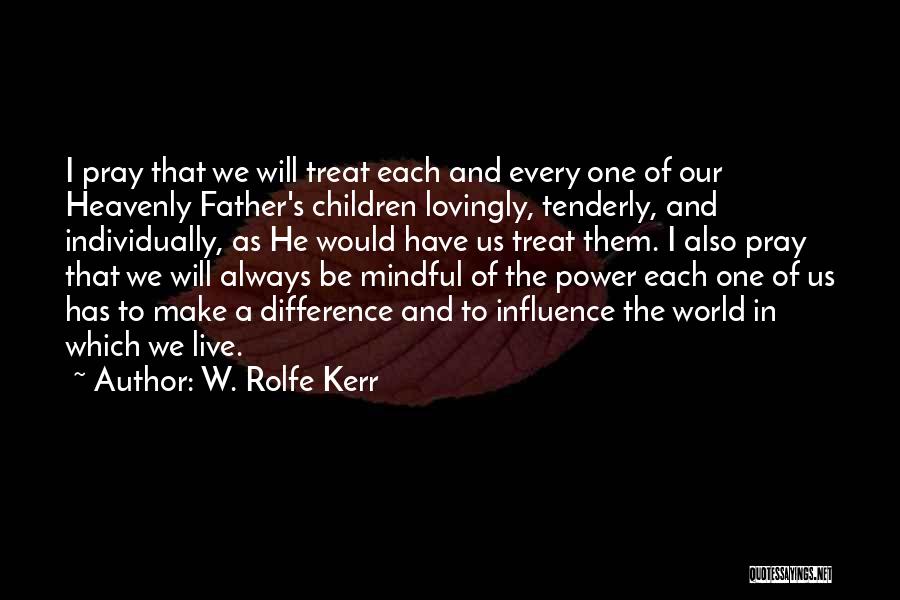 I pray that we will treat each and every one of our Heavenly Father's children lovingly, tenderly, and individually, as He would have us treat them. I also pray that we will always be mindful of the power each one of us has to make a difference and to influence the world in which we live.

~ Author: W. Rolfe Kerr

QUOTESSAYINGS.NET